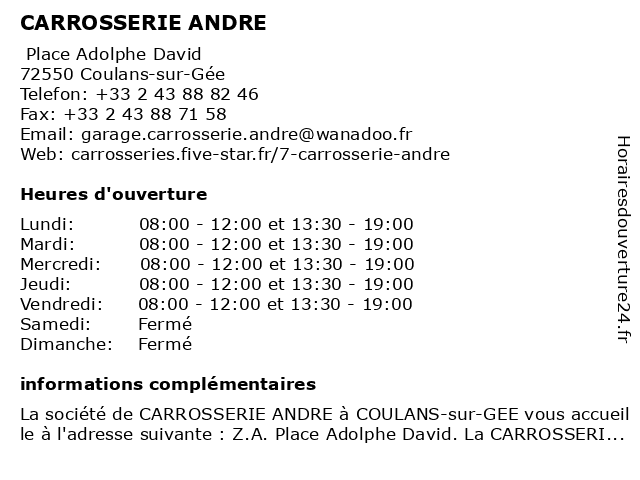 CARROSSERIE ANDRE

Place Adolphe David
72550 Coulans-sur-Gée
Telefon: +33 2 43 88 82 46
Fax: +33 2 43 88 71 58
Email: garage.carrosserie.andre@wanadoo.fr
Web: carrosseries.five-star.fr/7-carrosserie-andre

Heures d'ouverture

| | |
|---|---|
| Lundi: | 08:00 - 12:00 et 13:30 - 19:00 |
| Mardi: | 08:00 - 12:00 et 13:30 - 19:00 |
| Mercredi: | 08:00 - 12:00 et 13:30 - 19:00 |
| Jeudi: | 08:00 - 12:00 et 13:30 - 19:00 |
| Vendredi: | 08:00 - 12:00 et 13:30 - 19:00 |
| Samedi: | Fermé |
| Dimanche: | Fermé |

informations complémentaires

La société de CARROSSERIE ANDRE à COULANS-sur-GEE vous accueil le à l'adresse suivante : Z.A. Place Adolphe David. La CARROSSERI...

Horairesdouverture24.fr